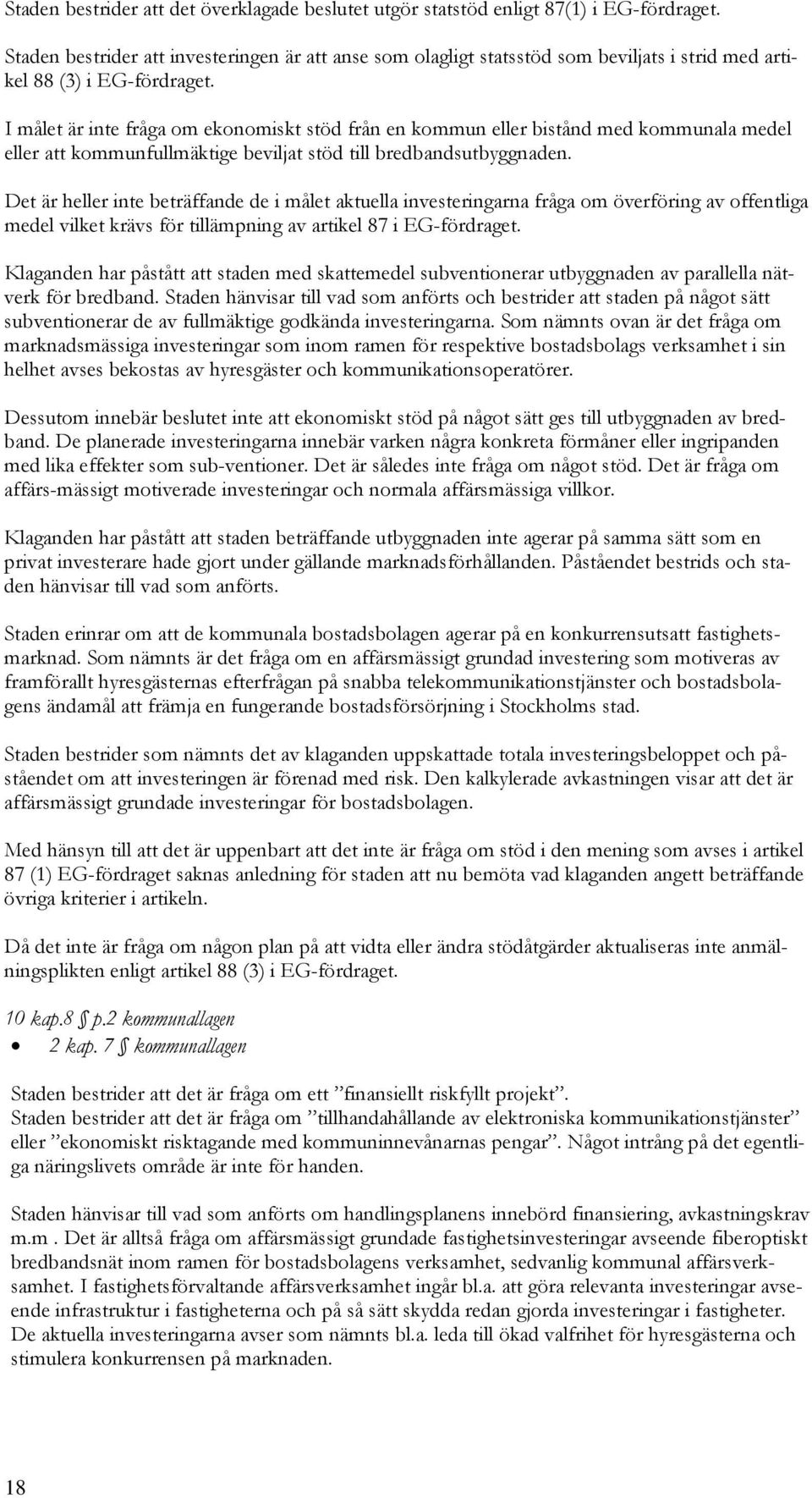 Staden bestrider att det överklagade beslutet utgör statstöd enligt 87(1) i EG-fördraget.

Staden bestrider att investeringen är att anse som olagligt statsstöd som beviljats i strid med artikel 88 (3) i EG-fördraget.

I målet är inte fråga om ekonomiskt stöd från en kommun eller bistånd med kommunala medel eller att kommunfullmäktige beviljat stöd till bredbandsutbyggnaden.

Det är heller inte beträffande de i målet aktuella investeringarna fråga om överföring av offentliga medel vilket krävs för tillämpning av artikel 87 i EG-fördraget.

Klaganden har påstått att staden med skattemedel subventionerar utbyggnaden av parallella nätverk för bredband. Staden hänvisar till vad som anförts och bestrider att staden på något sätt subventionerar de av fullmäktige godkända investeringarna. Som nämnts ovan är det fråga om marknadsmässiga investeringar som inom ramen för respektive bostadsbolags verksamhet i sin helhet avses bekostas av hyresgäster och kommunikationsoperatörer.

Dessutom innebär beslutet inte att ekonomiskt stöd på något sätt ges till utbyggnaden av bredband. De planerade investeringarna innebär varken några konkreta förmåner eller ingripanden med lika effekter som sub-ventioner. Det är således inte fråga om något stöd. Det är fråga om affärs-mässigt motiverade investeringar och normala affärsmässiga villkor.

Klaganden har påstått att staden beträffande utbyggnaden inte agerar på samma sätt som en privat investerare hade gjort under gällande marknadsförhållanden. Påståendet bestrids och staden hänvisar till vad som anförts.

Staden erinrar om att de kommunala bostadsbolagen agerar på en konkurrensutsatt fastighetsmarknad. Som nämnts är det fråga om en affärsmässigt grundad investering som motiveras av framförallt hyresgästernas efterfrågan på snabba telekommunikationstjänster och bostadsbolagens ändamål att främja en fungerande bostadsförsörjning i Stockholms stad.

Staden bestrider som nämnts det av klaganden uppskattade totala investeringsbeloppet och påståendet om att investeringen är förenad med risk. Den kalkylerade avkastningen visar att det är affärsmässigt grundade investeringar för bostadsbolagen.

Med hänsyn till att det är uppenbart att det inte är fråga om stöd i den mening som avses i artikel 87 (1) EG-fördraget saknas anledning för staden att nu bemöta vad klaganden angett beträffande övriga kriterier i artikeln.

Då det inte är fråga om någon plan på att vidta eller ändra stödåtgärder aktualiseras inte anmälningsplikten enligt artikel 88 (3) i EG-fördraget.

10 kap.8 § p.2 kommunallagen
• 2 kap. 7 § kommunallagen

Staden bestrider att det är fråga om ett ”finansiellt riskfyllt projekt”.
Staden bestrider att det är fråga om ”tillhandahållande av elektroniska kommunikationstjänster” eller ”ekonomiskt risktagande med kommuninnevånarnas pengar”. Något intrång på det egentliga näringslivets område är inte för handen.

Staden hänvisar till vad som anförts om handlingsplanens innebörd finansiering, avkastningskrav m.m . Det är alltså fråga om affärsmässigt grundade fastighetsinvesteringar avseende fiberoptiskt bredbandsnät inom ramen för bostadsbolagens verksamhet, sedvanlig kommunal affärsverksamhet. I fastighetsförvaltande affärsverksamhet ingår bl.a. att göra relevanta investeringar avseende infrastruktur i fastigheterna och på så sätt skydda redan gjorda investeringar i fastigheter. De aktuella investeringarna avser som nämnts bl.a. leda till ökad valfrihet för hyresgästerna och stimulera konkurrensen på marknaden.

18